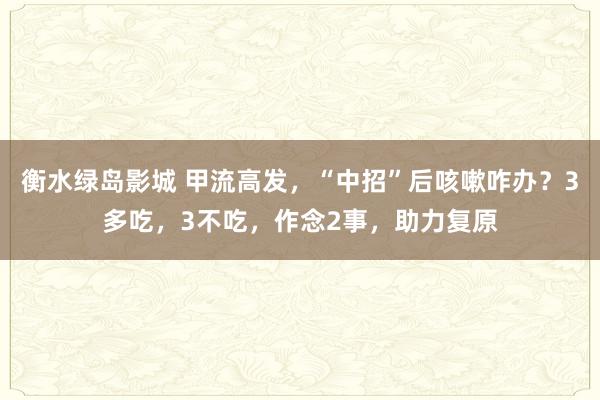 衡水绿岛影城 甲流高发，“中招”后咳嗽咋办？3多吃，3不吃，作念2事，助力复原